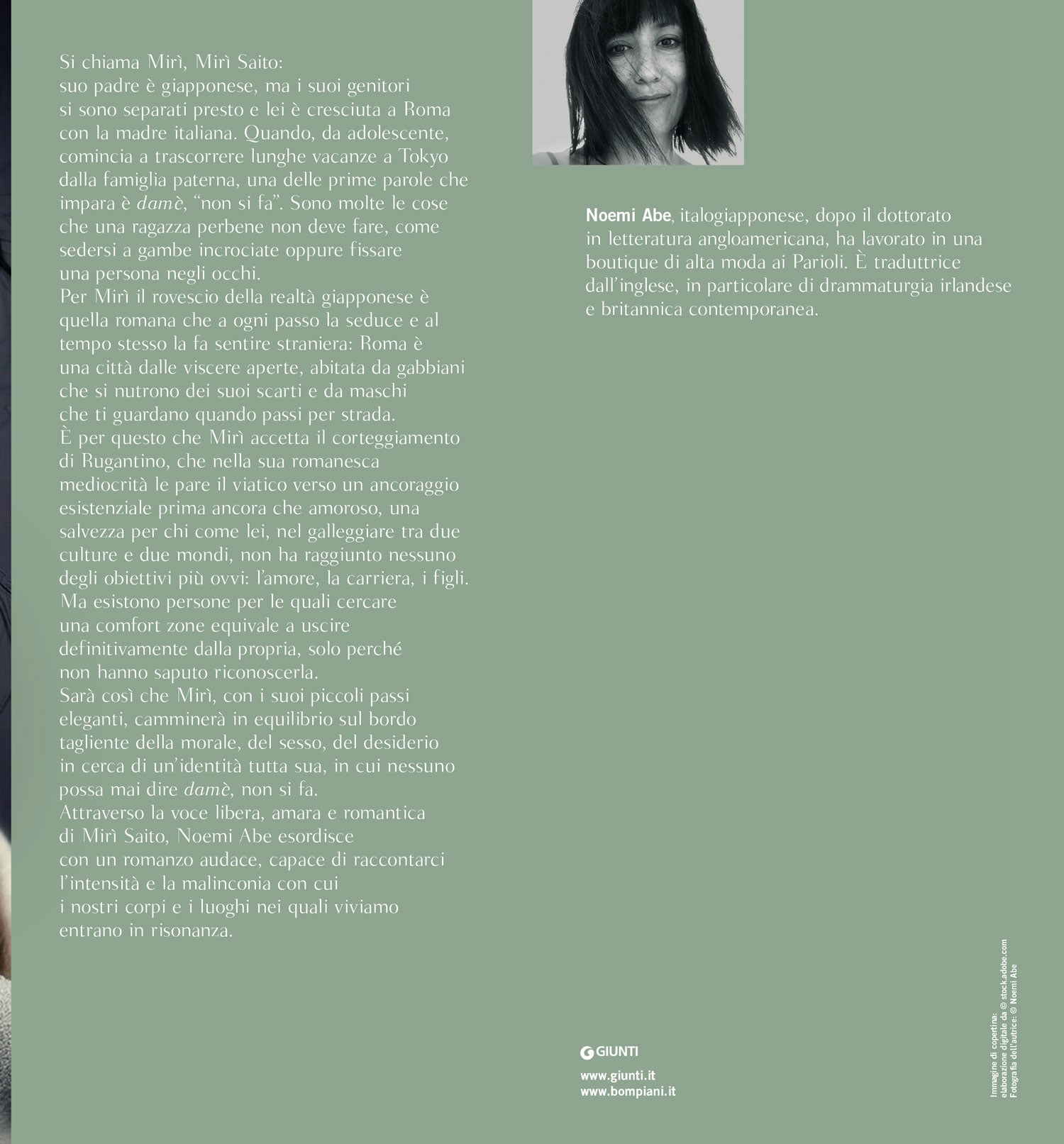 Si chiama Mirì, Mirì Saito: suo padre è giapponese, ma i suoi genitori si sono separati presto e lei è cresciuta a Roma con la madre italiana. Quando, da adolescente, comincia a trascorrere lunghe vacanze a Tokyo dalla famiglia paterna, una delle prime parole che impara è damè, "non si fa". Sono molte le cose che una ragazza perbene non deve fare, come sedersi a gambe incrociate oppure fissare una persona negli occhi.
Per Mirì il rovescio della realtà giapponese è quella romana che a ogni passo la seduce e al tempo stesso la fa sentire straniera: Roma è una città dalle viscere aperte, abitata da gabbiani che si nutrono dei suoi scarti e da maschi che ti guardano quando passi per strada.
È per questo che Mirì accetta il corteggiamento di Rugantino, che nella sua romanesca mediocrità le pare il viatico verso un ancoraggio esistenziale prima ancora che amoroso, una salvezza per chi come lei, nel galleggiare tra due culture e due mondi, non ha raggiunto nessuno degli obiettivi più ovvi: l'amore, la carriera, i figli.
Ma esistono persone per le quali cercare una comfort zone equivale a uscire definitivamente dalla propria, solo perché non hanno saputo riconoscerla.
Sarà così che Mirì, con i suoi piccoli passi eleganti, camminerà in equilibrio sul bordo tagliente della morale, del sesso, del desiderio in cerca di un'identità tutta sua, in cui nessuno possa mai dire damè, non si fa.
Attraverso la voce libera, amara e romantica di Mirì Saito, Noemi Abe esordisce con un romanzo audace, capace di raccontarci l'intensità e la malinconia con cui i nostri corpi e i luoghi nei quali viviamo entrano in risonanza.

Noemi Abe, italogiapponese, dopo il dottorato in letteratura angloamericana, ha lavorato in una boutique di alta moda ai Parioli. È traduttrice dall'inglese, in particolare di drammaturgia irlandese e britannica contemporanea.

GIUNTI

www.giunti.it
www.bompiani.it

Immagine di copertina: elaborazione digitale da © stock.adobe.com
Fotografia dell'autrice: © Noemi Abe